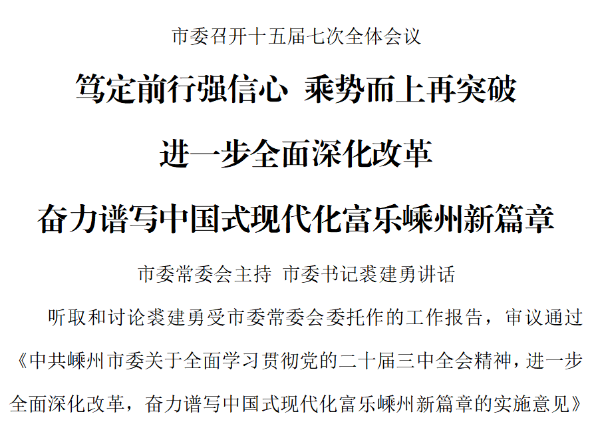 市委召开十五届七次全体会议

笃定前行强信心 乘势而上再突破

进一步全面深化改革

奋力谱写中国式现代化富乐嵊州新篇章

市委常委会主持 市委书记裘建勇讲话

听取和讨论裘建勇受市委常委会委托作的工作报告，审议通过《中共嵊州市委关于全面学习贯彻党的二十届三中全会精神，进一步全面深化改革，奋力谱写中国式现代化富乐嵊州新篇章的实施意见》